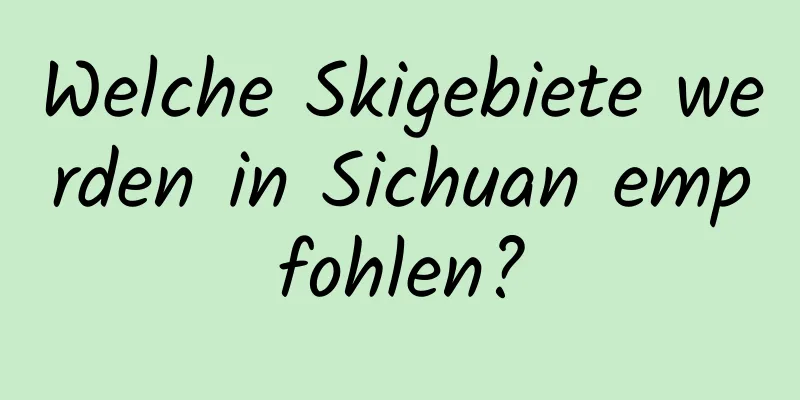 Welche Skigebiete werden in Sichuan empfohlen?